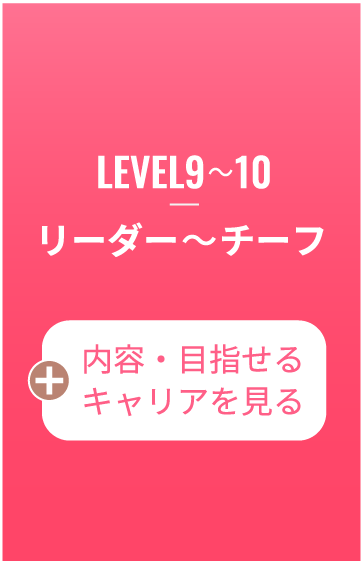 LEVEL9～10

リーダー～チーフ

内容・目指せるキャリアを見る